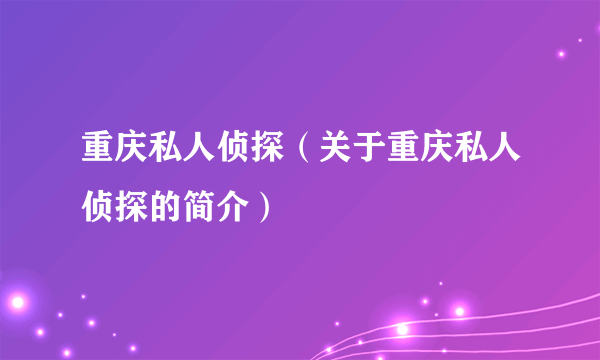 重庆私人侦探（关于重庆私人侦探的简介）